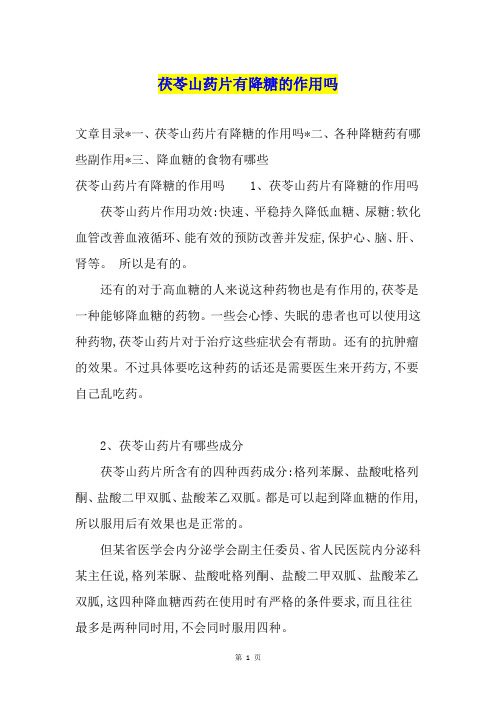 茯苓山药片有降糖的作用吗

文章目录*一、茯苓山药片有降糖的作用吗*二、各种降糖药有哪些副作用*三、降血糖的食物有哪些

茯苓山药片有降糖的作用吗　　1、茯苓山药片有降糖的作用吗

茯苓山药片作用功效:快速、平稳持久降低血糖、尿糖:软化血管改善血液循环、能有效的预防改善并发症,保护心、脑、肝、肾等。　所以是有的。

还有的对于高血糖的人来说这种药物也是有作用的,茯苓是一种能够降血糖的药物。一些会心悸、失眠的患者也可以使用这种药物,茯苓山药片对于治疗这些症状会有帮助。还有的抗肿瘤的效果。不过具体要吃这种药的话还是需要医生来开药方,不要自己乱吃药。

2、茯苓山药片有哪些成分

茯苓山药片所含有的四种西药成分:格列苯脲、盐酸吡格列酮、盐酸二甲双胍、盐酸苯乙双胍。都是可以起到降血糖的作用,所以服用后有效果也是正常的。

但某省医学会内分泌学会副主任委员、省人民医院内分泌科某主任说,格列苯脲、盐酸吡格列酮、盐酸二甲双胍、盐酸苯乙双胍,这四种降血糖西药在使用时有严格的条件要求,而且往往最多是两种同时用,不会同时服用四种。

第 1 页